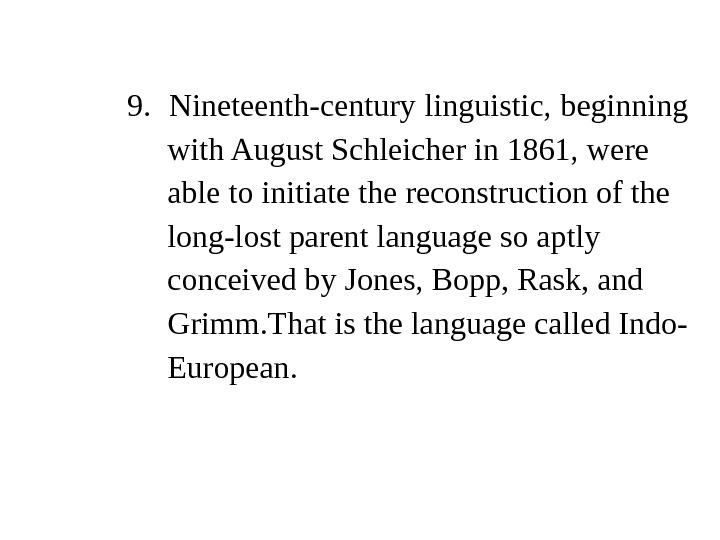 9. Nineteenth-century linguistic, beginning with August Schleicher in 1861, were able to initiate the reconstruction of the long-lost parent language so aptly conceived by Jones, Bopp, Rask, and Grimm.That is the language called Indo-European.